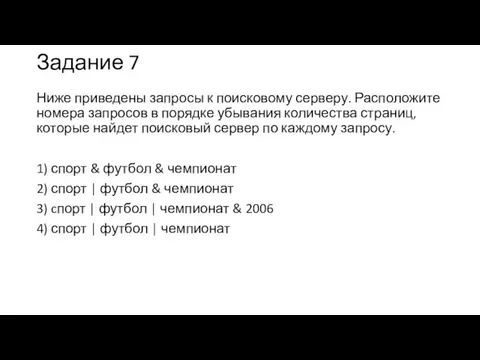 Задание 7

Ниже приведены запросы к поисковому серверу. Расположите номера запросов в порядке убывания количества страниц, которые найдет поисковый сервер по каждому запросу.

1) спорт & футбол & чемпионат
2) спорт | футбол & чемпионат
3) спорт | футбол | чемпионат & 2006
4) спорт | футбол | чемпионат